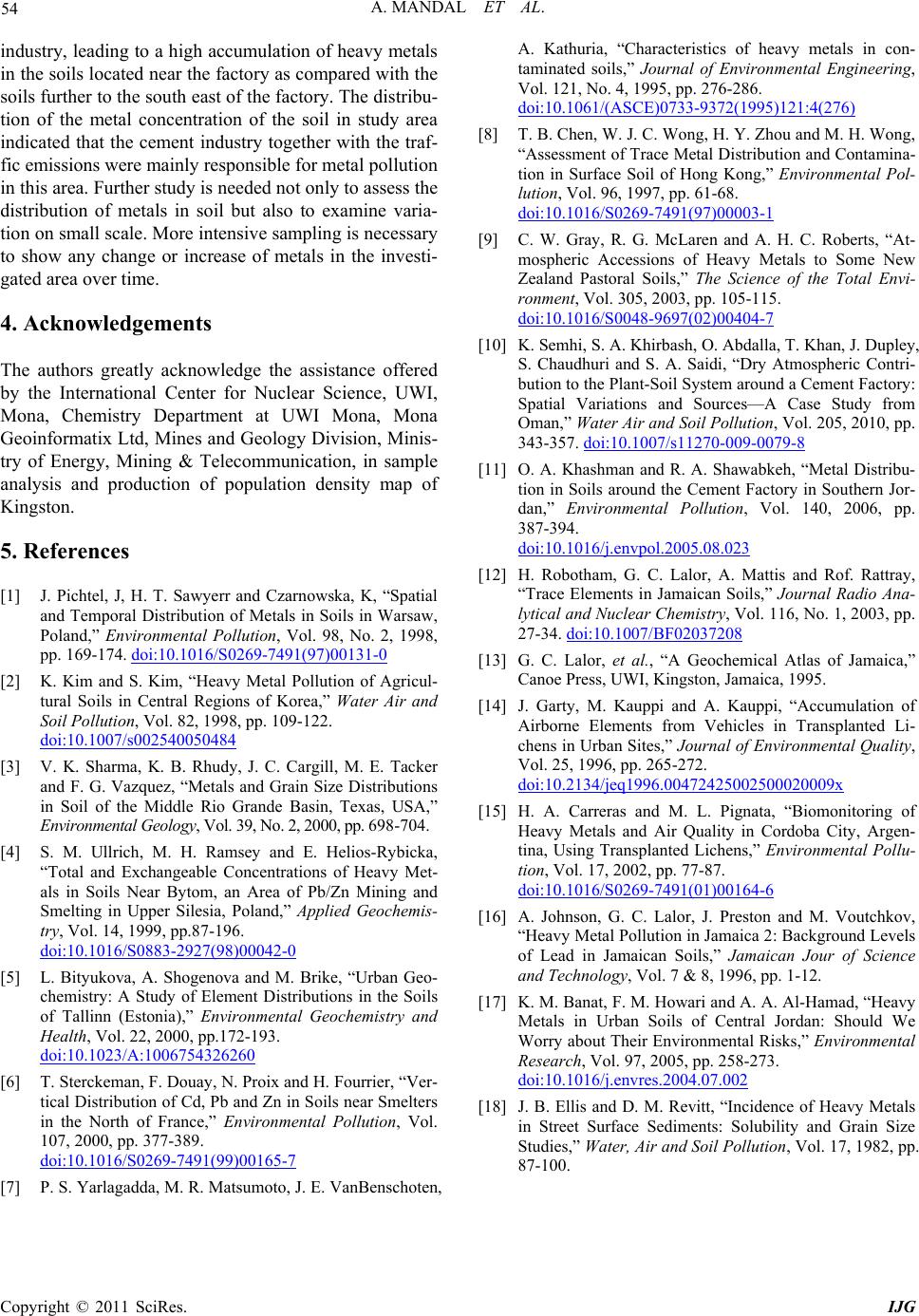 54 A. MANDAL ET AL.

industry, leading to a high accumulation of heavy metals in the soils located near the factory as compared with the soils further to the south east of the factory. The distribution of the metal concentration of the soil in study area indicated that the cement industry together with the traffic emissions were mainly responsible for metal pollution in this area. Further study is needed not only to assess the distribution of metals in soil but also to examine variation on small scale. More intensive sampling is necessary to show any change or increase of metals in the investigated area over time.

4. Acknowledgements

The authors greatly acknowledge the assistance offered by the International Center for Nuclear Science, UWI, Mona, Chemistry Department at UWI Mona, Mona Geoinformatix Ltd, Mines and Geology Division, Ministry of Energy, Mining & Telecommunication, in sample analysis and production of population density map of Kingston.

5. References

[1] J. Pichtel, J, H. T. Sawyerr and Czarnowska, K, “Spatial and Temporal Distribution of Metals in Soils in Warsaw, Poland,” Environmental Pollution, Vol. 98, No. 2, 1998, pp. 169-174. doi:10.1016/S0269-7491(97)00131-0

[2] K. Kim and S. Kim, “Heavy Metal Pollution of Agricultural Soils in Central Regions of Korea,” Water Air and Soil Pollution, Vol. 82, 1998, pp. 109-122. doi:10.1007/s002540050484

[3] V. K. Sharma, K. B. Rhudy, J. C. Cargill, M. E. Tacker and F. G. Vazquez, “Metals and Grain Size Distributions in Soil of the Middle Rio Grande Basin, Texas, USA,” Environmental Geology, Vol. 39, No. 2, 2000, pp. 698-704.

[4] S. M. Ullrich, M. H. Ramsey and E. Helios-Rybicka, “Total and Exchangeable Concentrations of Heavy Metals in Soils Near Bytom, an Area of Pb/Zn Mining and Smelting in Upper Silesia, Poland,” Applied Geochemistry, Vol. 14, 1999, pp.87-196. doi:10.1016/S0883-2927(98)00042-0

[5] L. Bityukova, A. Shogenova and M. Brike, “Urban Geochemistry: A Study of Element Distributions in the Soils of Tallinn (Estonia),” Environmental Geochemistry and Health, Vol. 22, 2000, pp.172-193. doi:10.1023/A:1006754326260

[6] T. Sterckeman, F. Douay, N. Proix and H. Fourrier, “Vertical Distribution of Cd, Pb and Zn in Soils near Smelters in the North of France,” Environmental Pollution, Vol. 107, 2000, pp. 377-389. doi:10.1016/S0269-7491(99)00165-7

[7] P. S. Yarlagadda, M. R. Matsumoto, J. E. VanBenschoten, A. Kathuria, “Characteristics of heavy metals in contaminated soils,” Journal of Environmental Engineering, Vol. 121, No. 4, 1995, pp. 276-286. doi:10.1061/(ASCE)0733-9372(1995)121:4(276)

[8] T. B. Chen, W. J. C. Wong, H. Y. Zhou and M. H. Wong, “Assessment of Trace Metal Distribution and Contamination in Surface Soil of Hong Kong,” Environmental Pollution, Vol. 96, 1997, pp. 61-68. doi:10.1016/S0269-7491(97)00003-1

[9] C. W. Gray, R. G. McLaren and A. H. C. Roberts, “Atmospheric Accessions of Heavy Metals to Some New Zealand Pastoral Soils,” The Science of the Total Environment, Vol. 305, 2003, pp. 105-115. doi:10.1016/S0048-9697(02)00404-7

[10] K. Semhi, S. A. Khirbash, O. Abdalla, T. Khan, J. Dupley, S. Chaudhuri and S. A. Saidi, “Dry Atmospheric Contribution to the Plant-Soil System around a Cement Factory: Spatial Variations and Sources—A Case Study from Oman,” Water Air and Soil Pollution, Vol. 205, 2010, pp. 343-357. doi:10.1007/s11270-009-0079-8

[11] O. A. Khashman and R. A. Shawabkeh, “Metal Distribution in Soils around the Cement Factory in Southern Jordan,” Environmental Pollution, Vol. 140, 2006, pp. 387-394. doi:10.1016/j.envpol.2005.08.023

[12] H. Robotham, G. C. Lalor, A. Mattis and Rof. Rattray, “Trace Elements in Jamaican Soils,” Journal Radio Analytical and Nuclear Chemistry, Vol. 116, No. 1, 2003, pp. 27-34. doi:10.1007/BF02037208

[13] G. C. Lalor, et al., “A Geochemical Atlas of Jamaica,” Canoe Press, UWI, Kingston, Jamaica, 1995.

[14] J. Garty, M. Kauppi and A. Kauppi, “Accumulation of Airborne Elements from Vehicles in Transplanted Lichens in Urban Sites,” Journal of Environmental Quality, Vol. 25, 1996, pp. 265-272. doi:10.2134/jeq1996.00472425002500020009x

[15] H. A. Carreras and M. L. Pignata, “Biomonitoring of Heavy Metals and Air Quality in Cordoba City, Argentina, Using Transplanted Lichens,” Environmental Pollution, Vol. 17, 2002, pp. 77-87. doi:10.1016/S0269-7491(01)00164-6

[16] A. Johnson, G. C. Lalor, J. Preston and M. Voutchkov, “Heavy Metal Pollution in Jamaica 2: Background Levels of Lead in Jamaican Soils,” Jamaican Jour of Science and Technology, Vol. 7 & 8, 1996, pp. 1-12.

[17] K. M. Banat, F. M. Howari and A. A. Al-Hamad, “Heavy Metals in Urban Soils of Central Jordan: Should We Worry about Their Environmental Risks,” Environmental Research, Vol. 97, 2005, pp. 258-273. doi:10.1016/j.envres.2004.07.002

[18] J. B. Ellis and D. M. Revitt, “Incidence of Heavy Metals in Street Surface Sediments: Solubility and Grain Size Studies,” Water, Air and Soil Pollution, Vol. 17, 1982, pp. 87-100.

Copyright © 2011 SciRes. IJG